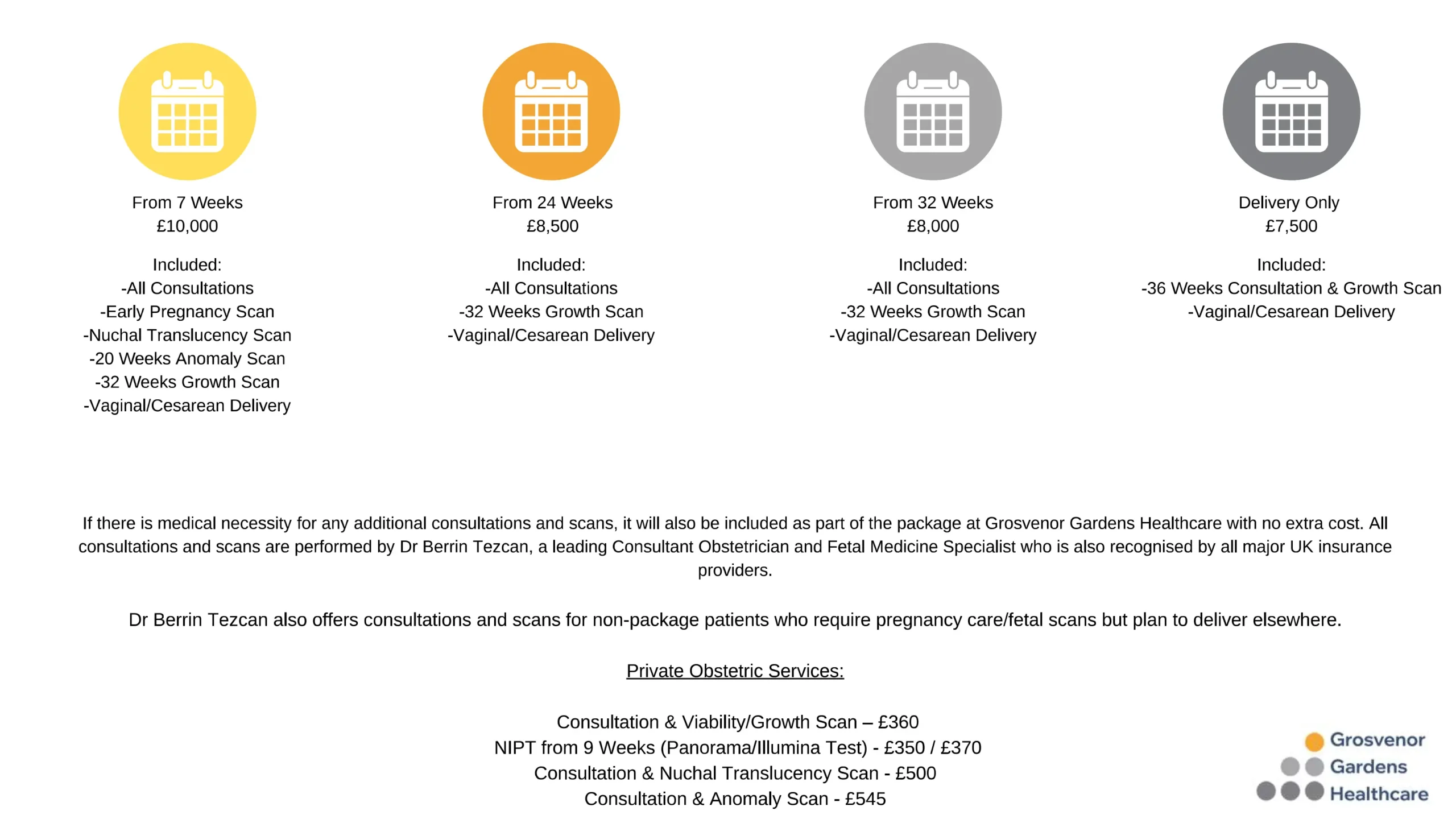 From 7 Weeks
£10,000

Included:
-All Consultations
-Early Pregnancy Scan
-Nuchal Translucency Scan
-20 Weeks Anomaly Scan
-32 Weeks Growth Scan
-Vaginal/Cesarean Delivery

From 24 Weeks
£8,500

Included:
-All Consultations
-32 Weeks Growth Scan
-Vaginal/Cesarean Delivery

From 32 Weeks
£8,000

Included:
-All Consultations
-32 Weeks Growth Scan
-Vaginal/Cesarean Delivery

Delivery Only
£7,500

Included:
-36 Weeks Consultation & Growth Scan
-Vaginal/Cesarean Delivery

If there is medical necessity for any additional consultations and scans, it will also be included as part of the package at Grosvenor Gardens Healthcare with no extra cost. All consultations and scans are performed by Dr Berrin Tezcan, a leading Consultant Obstetrician and Fetal Medicine Specialist who is also recognised by all major UK insurance providers.

Dr Berrin Tezcan also offers consultations and scans for non-package patients who require pregnancy care/fetal scans but plan to deliver elsewhere.

Private Obstetric Services:

Consultation & Viability/Growth Scan – £360
NIPT from 9 Weeks (Panorama/Illumina Test) - £350 / £370
Consultation & Nuchal Translucency Scan - £500
Consultation & Anomaly Scan - £545

Grosvenor
Gardens
Healthcare